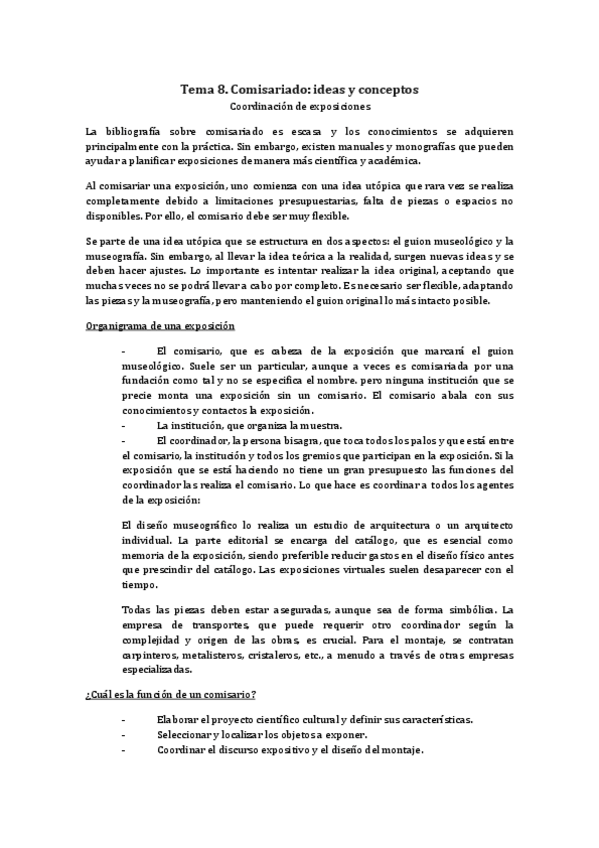 Tema 8. Comisariado: ideas y conceptos
Coordinación de exposiciones

La bibliografía sobre comisariado es escasa y los conocimientos se adquieren principalmente con la práctica. Sin embargo, existen manuales y monografías que pueden ayudar a planificar exposiciones de manera más científica y académica.

Al comisariar una exposición, uno comienza con una idea utópica que rara vez se realiza completamente debido a limitaciones presupuestarias, falta de piezas o espacios no disponibles. Por ello, el comisario debe ser muy flexible.

Se parte de una idea utópica que se estructura en dos aspectos: el guion museológico y la museografía. Sin embargo, al llevar la idea teórica a la realidad, surgen nuevas ideas y se deben hacer ajustes. Lo importante es intentar realizar la idea original, aceptando que muchas veces no se podrá llevar a cabo por completo. Es necesario ser flexible, adaptando las piezas y la museografía, pero manteniendo el guion original lo más intacto posible.

Organigrama de una exposición

- El comisario, que es cabeza de la exposición que marcará el guion museológico. Suele ser un particular, aunque a veces es comisariada por una fundación como tal y no se especifica el nombre. pero ninguna institución que se precie monta una exposición sin un comisario. El comisario abala con sus conocimientos y contactos la exposición.
- La institución, que organiza la muestra.
- El coordinador, la persona bisagra, que toca todos los palos y que está entre el comisario, la institución y todos los gremios que participan en la exposición. Si la exposición que se está haciendo no tiene un gran presupuesto las funciones del coordinador las realiza el comisario. Lo que hace es coordinar a todos los agentes de la exposición:

El diseño museográfico lo realiza un estudio de arquitectura o un arquitecto individual. La parte editorial se encarga del catálogo, que es esencial como memoria de la exposición, siendo preferible reducir gastos en el diseño físico antes que prescindir del catálogo. Las exposiciones virtuales suelen desaparecer con el tiempo.

Todas las piezas deben estar aseguradas, aunque sea de forma simbólica. La empresa de transportes, que puede requerir otro coordinador según la complejidad y origen de las obras, es crucial. Para el montaje, se contratan carpinteros, metalisteros, cristaleros, etc., a menudo a través de otras empresas especializadas.

¿Cuál es la función de un comisario?

- Elaborar el proyecto científico cultural y definir sus características.
- Seleccionar y localizar los objetos a exponer.
- Coordinar el discurso expositivo y el diseño del montaje.